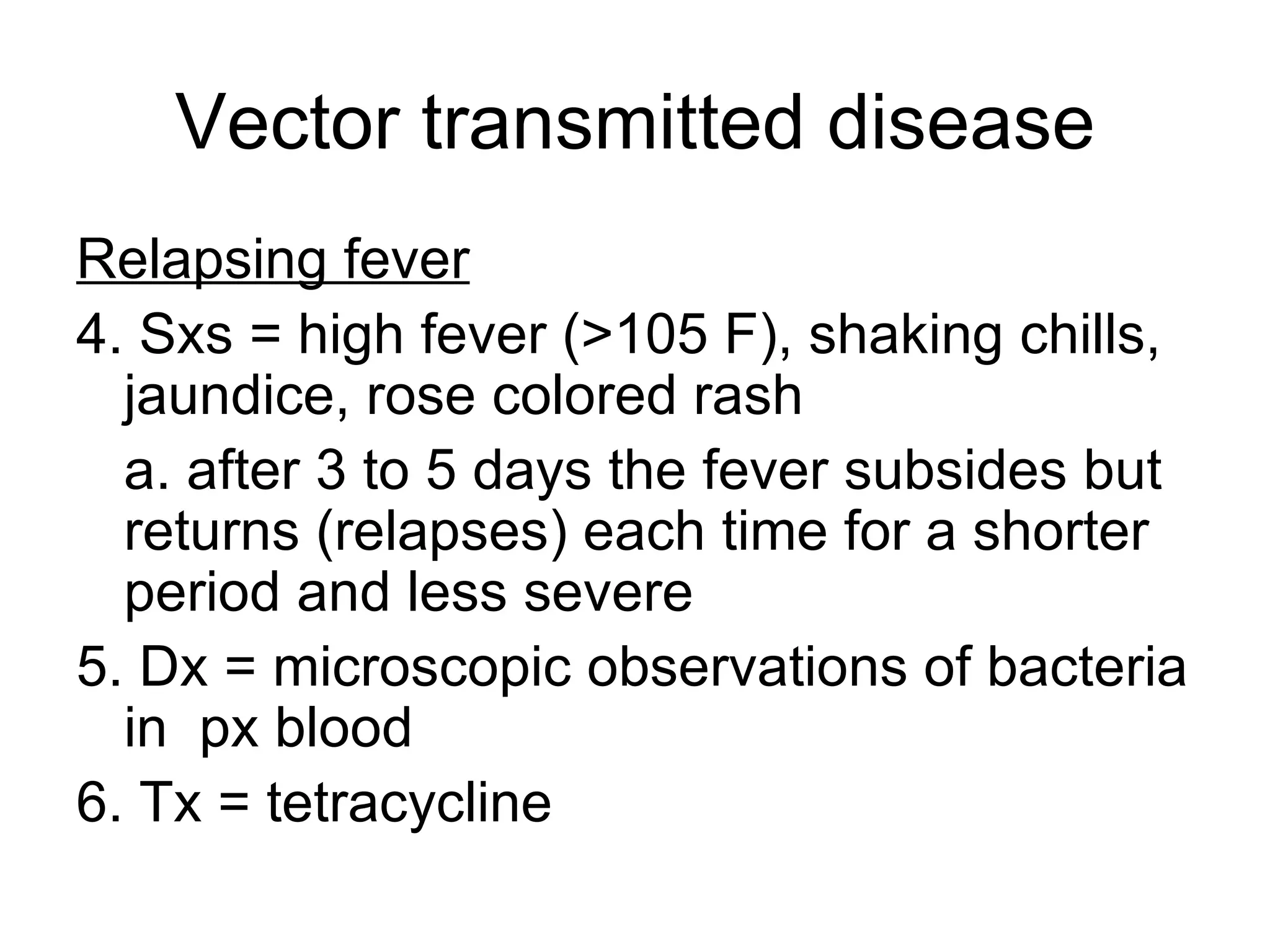 Vector transmitted disease

Relapsing fever

4. Sxs = high fever (>105 F), shaking chills, jaundice, rose colored rash

a. after 3 to 5 days the fever subsides but returns (relapses) each time for a shorter period and less severe

5. Dx = microscopic observations of bacteria in px blood

6. Tx = tetracycline